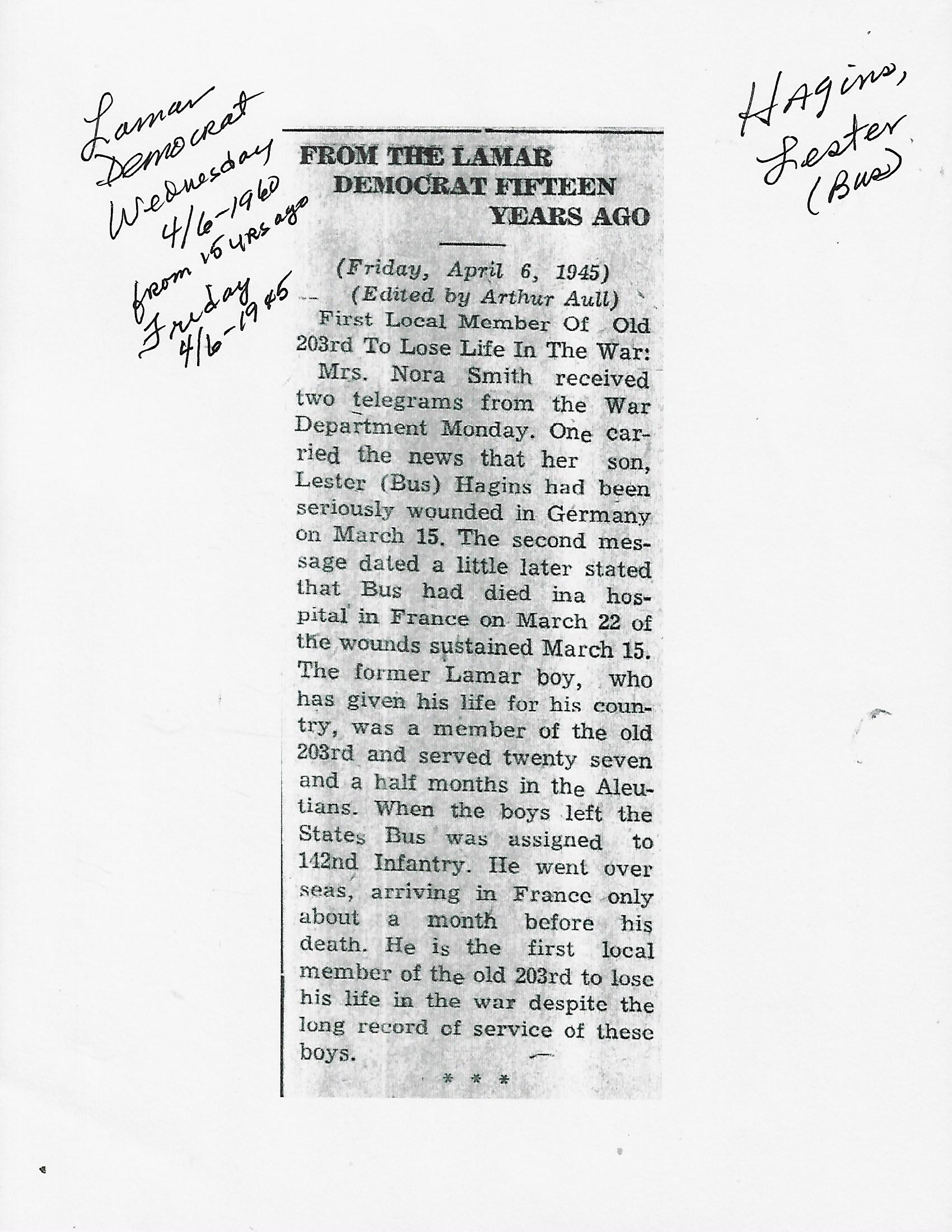 Lamar Democrat Wednesday 4/6-1960 from 15 yrs ago Friday 4/6-1945

Hagins, Lester (Bus)

FROM THE LAMAR DEMOCRAT FIFTEEN YEARS AGO

(Friday, April 6, 1945)
(Edited by Arthur Aull)

First Local Member Of Old 203rd To Lose Life In The War: Mrs. Nora Smith received two telegrams from the War Department Monday. One carried the news that her son, Lester (Bus) Hagins had been seriously wounded in Germany on March 15. The second message dated a little later stated that Bus had died ina hospital in France on March 22 of the wounds sustained March 15. The former Lamar boy, who has given his life for his country, was a member of the old 203rd and served twenty seven and a half months in the Aleutians. When the boys left the States Bus was assigned to 142nd Infantry. He went over seas, arriving in France only about a month before his death. He is the first local member of the old 203rd to lose his life in the war despite the long record of service of these boys.

* * *